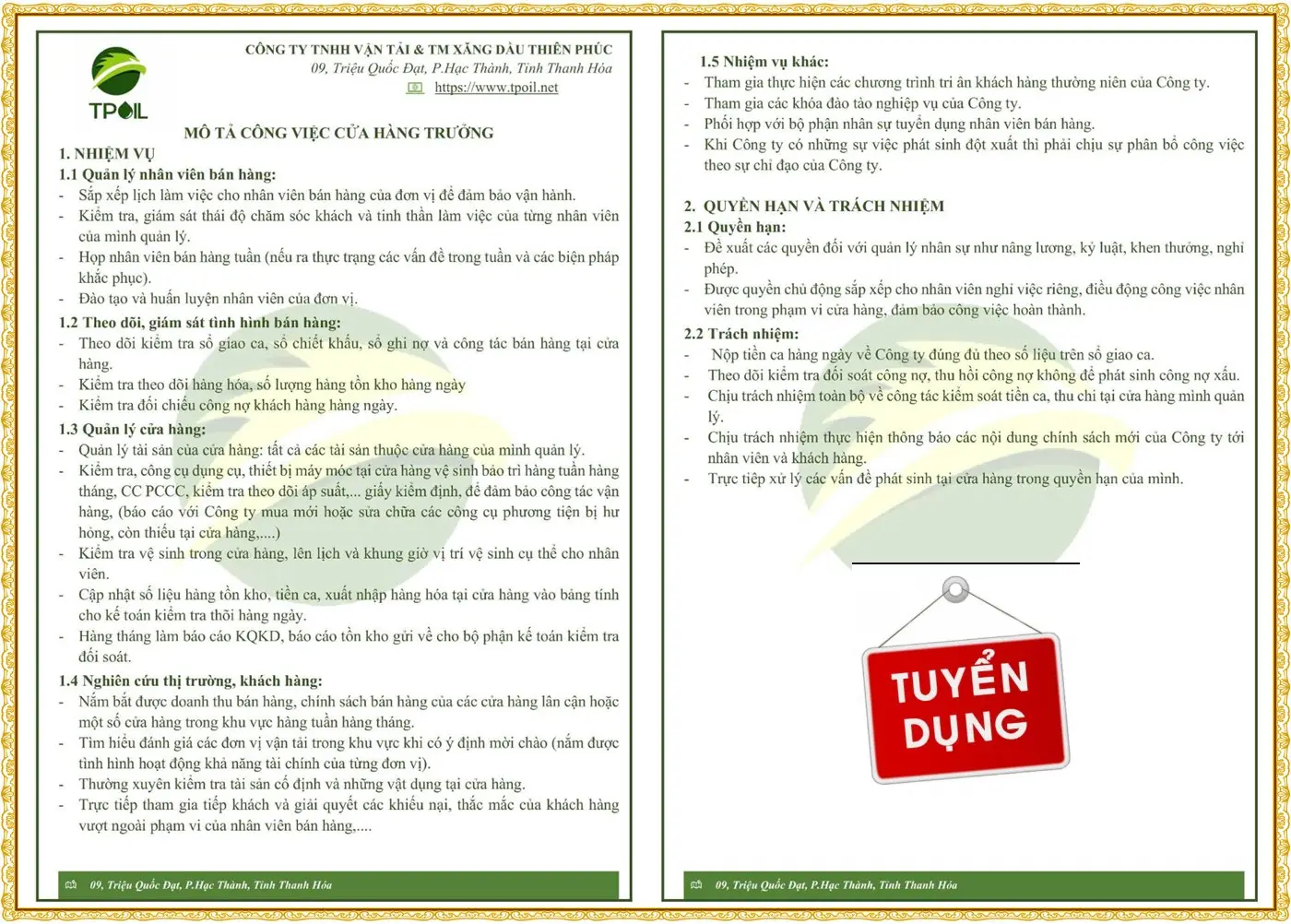 TPOIL

CÔNG TY TNHH VẬN TẢI & TM XĂNG DẦU THIÊN PHÚC
09, Triệu Quốc Đạt, P.Hạc Thành, Tỉnh Thanh Hóa
https://www.tpoil.net

MÔ TẢ CÔNG VIỆC CỬA HÀNG TRƯỞNG

1. NHIỆM VỤ

1.1 Quản lý nhân viên bán hàng:
- Sắp xếp lịch làm việc cho nhân viên bán hàng của đơn vị để đảm bảo vận hành.
- Kiểm tra, giám sát thái độ chăm sóc khách và tinh thần làm việc của từng nhân viên của mình quản lý.
- Họp nhân viên bán hàng tuần (nếu ra thực trạng các vấn đề trong tuần và các biện pháp khắc phục).
- Đào tạo và huấn luyện nhân viên của đơn vị.

1.2 Theo dõi, giám sát tình hình bán hàng:
- Theo dõi kiểm tra sổ giao ca, sổ chiết khấu, sổ ghi nợ và công tác bán hàng tại cửa hàng.
- Kiểm tra theo dõi hàng hóa, số lượng hàng tồn kho hàng ngày
- Kiểm tra đối chiếu công nợ khách hàng hàng ngày.

1.3 Quản lý cửa hàng:
- Quản lý tài sản của cửa hàng: tất cả các tài sản thuộc cửa hàng của mình quản lý.
- Kiểm tra, công cụ dụng cụ, thiết bị máy móc tại cửa hàng vệ sinh bảo trì hàng tuần hàng tháng, CC PCCC, kiểm tra theo dõi áp suất,... giấy kiểm định, để đảm bảo công tác vận hàng, (báo cáo với Công ty mua mới hoặc sửa chữa các công cụ phương tiện bị hư hỏng, còn thiếu tại cửa hàng,....)
- Kiểm tra vệ sinh trong cửa hàng, lên lịch và khung giờ vị trí vệ sinh cụ thể cho nhân viên.
- Cập nhật số liệu hàng tồn kho, tiền ca, xuất nhập hàng hóa tại cửa hàng vào bảng tính cho kế toán kiểm tra thõi hàng ngày.
- Hàng tháng làm báo cáo KQKD, báo cáo tồn kho gửi về cho bộ phận kế toán kiểm tra đối soát.

1.4 Nghiên cứu thị trường, khách hàng:
- Nắm bắt được doanh thu bán hàng, chính sách bán hàng của các cửa hàng lân cận hoặc một số cửa hàng trong khu vực hàng tuần hàng tháng.
- Tìm hiểu đánh giá các đơn vị vận tải trong khu vực khi có ý định mời chào (nắm được tình hình hoạt động khả năng tài chính của từng đơn vị).
- Thường xuyên kiểm tra tài sản cố định và những vật dụng tại cửa hàng.
- Trực tiếp tham gia tiếp khách và giải quyết các khiếu nại, thắc mắc của khách hàng vượt ngoài phạm vi của nhân viên bán hàng,....

09, Triệu Quốc Đạt, P.Hạc Thành, Tỉnh Thanh Hóa

1.5 Nhiệm vụ khác:
- Tham gia thực hiện các chương trình tri ân khách hàng thường niên của Công ty.
- Tham gia các khóa đào tạo nghiệp vụ của Công ty.
- Phối hợp với bộ phận nhân sự tuyển dụng nhân viên bán hàng.
- Khi Công ty có những sự việc phát sinh đột xuất thì phải chịu sự phân bổ công việc theo sự chỉ đạo của Công ty.

2. QUYỀN HẠN VÀ TRÁCH NHIỆM

2.1 Quyền hạn:
- Đề xuất các quyền đối với quản lý nhân sự như nâng lương, kỷ luật, khen thưởng, nghỉ phép.
- Được quyền chủ động sắp xếp cho nhân viên nghỉ việc riêng, điều động công việc nhân viên trong phạm vi cửa hàng, đảm bảo công việc hoàn thành.

2.2 Trách nhiệm:
- Nộp tiền ca hàng ngày về Công ty đúng đủ theo số liệu trên sổ giao ca.
- Theo dõi kiểm tra đối soát công nợ, thu hồi công nợ không để phát sinh công nợ xấu.
- Chịu trách nhiệm toàn bộ về công tác kiểm soát tiền ca, thu chi tại cửa hàng mình quản lý.
- Chịu trách nhiệm thực hiện thông báo các nội dung chính sách mới của Công ty tới nhân viên và khách hàng.
- Trực tiếp xử lý các vấn đề phát sinh tại cửa hàng trong quyền hạn của mình.

TUYỂN DỤNG

09, Triệu Quốc Đạt, P.Hạc Thành, Tỉnh Thanh Hóa